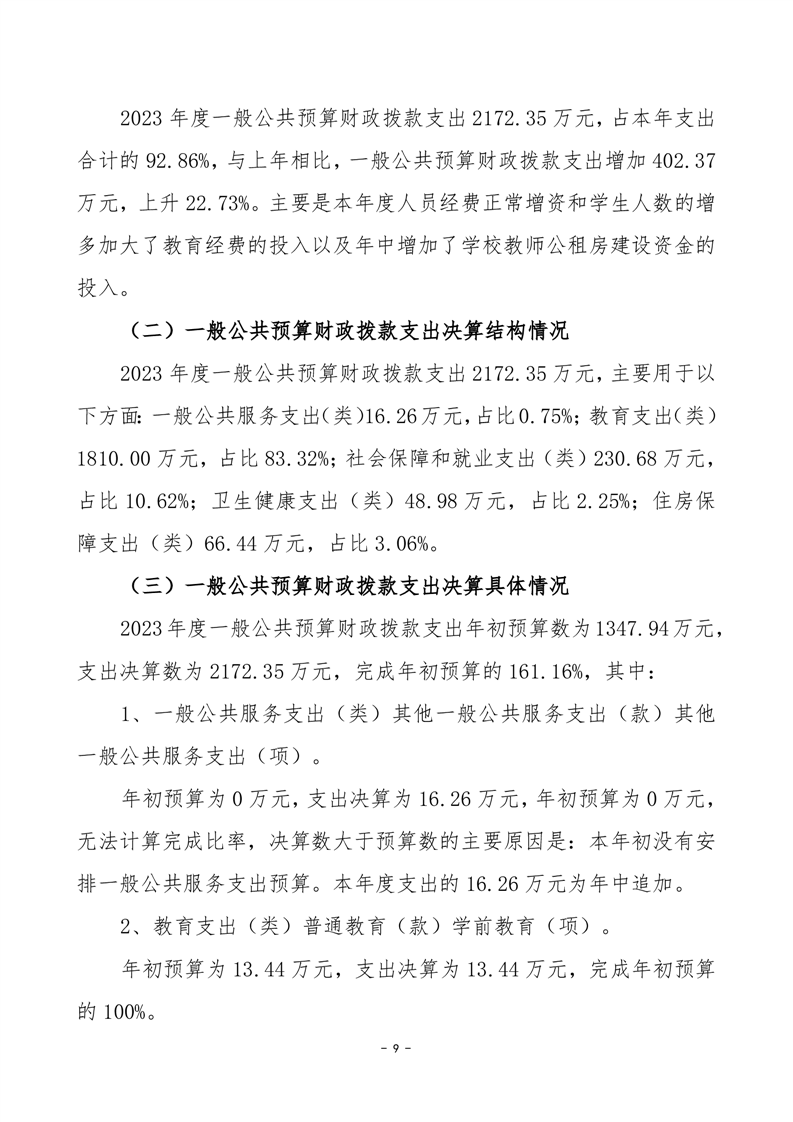 2023 年度一般公共预算财政拨款支出 2172.35 万元，占本年支出合计的 92.86%，与上年相比，一般公共预算财政拨款支出增加 402.37 万元，上升 22.73%。主要是本年度人员经费正常增资和学生人数的增多加大了教育经费的投入以及年中增加了学校教师公租房建设资金的投入。

（二）一般公共预算财政拨款支出决算结构情况

2023 年度一般公共预算财政拨款支出 2172.35 万元，主要用于以下方面：一般公共服务支出（类）16.26 万元，占比 0.75%；教育支出（类）1810.00 万元，占比 83.32%；社会保障和就业支出（类）230.68 万元，占比 10.62%；卫生健康支出（类）48.98 万元，占比 2.25%；住房保障支出（类）66.44 万元，占比 3.06%。

（三）一般公共预算财政拨款支出决算具体情况

2023 年度一般公共预算财政拨款支出年初预算数为 1347.94 万元，支出决算数为 2172.35 万元，完成年初预算的 161.16%，其中：

1、一般公共服务支出（类）其他一般公共服务支出（款）其他一般公共服务支出（项）。

年初预算为 0 万元，支出决算为 16.26 万元，年初预算为 0 万元，无法计算完成比率，决算数大于预算数的主要原因是：本年初没有安排一般公共服务支出预算。本年度支出的 16.26 万元为年中追加。

2、教育支出（类）普通教育（款）学前教育（项）。

年初预算为 13.44 万元，支出决算为 13.44 万元，完成年初预算的 100%。

- 9 -